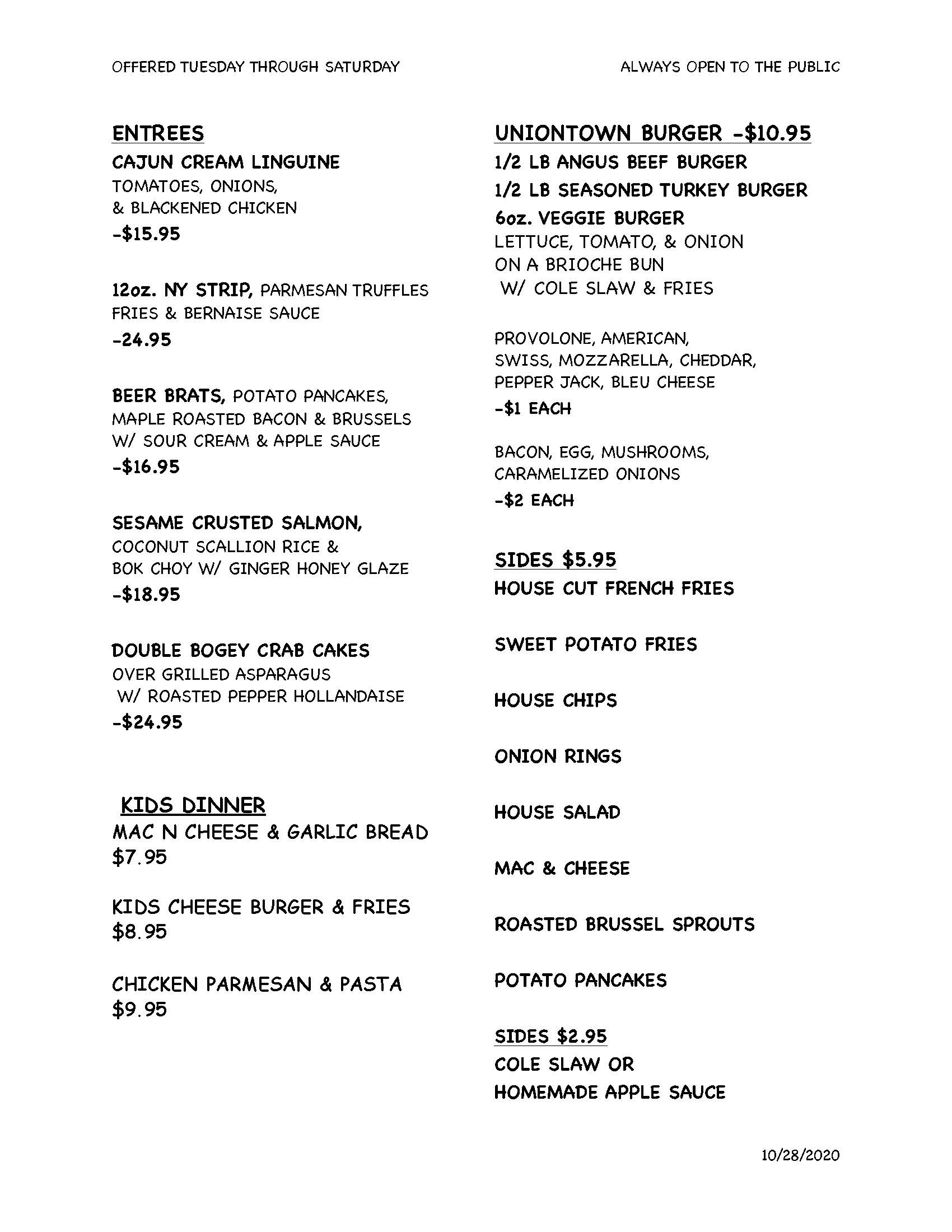 OFFERED TUESDAY THROUGH SATURDAY

ALWAYS OPEN TO THE PUBLIC

ENTREES

CAJUN CREAM LINGUINE
TOMATOES, ONIONS,
& BLACKENED CHICKEN
-$15.95

12oz. NY STRIP, PARMESAN TRUFFLES FRIES & BERNAISE SAUCE
-24.95

BEER BRATS, POTATO PANCAKES, MAPLE ROASTED BACON & BRUSSELS W/ SOUR CREAM & APPLE SAUCE
-$16.95

SESAME CRUSTED SALMON, COCONUT SCALLION RICE & BOK CHOY W/ GINGER HONEY GLAZE
-$18.95

DOUBLE BOGEY CRAB CAKES
OVER GRILLED ASPARAGUS
W/ ROASTED PEPPER HOLLANDAISE
-$24.95

KIDS DINNER

MAC N CHEESE & GARLIC BREAD
$7.95

KIDS CHEESE BURGER & FRIES
$8.95

CHICKEN PARMESAN & PASTA
$9.95

UNIONTOWN BURGER -$10.95

1/2 LB ANGUS BEEF BURGER
1/2 LB SEASONED TURKEY BURGER
6oz. VEGGIE BURGER
LETTUCE, TOMATO, & ONION
ON A BRIOCHE BUN
W/ COLE SLAW & FRIES

PROVOLONE, AMERICAN,
SWISS, MOZZARELLA, CHEDDAR,
PEPPER JACK, BLEU CHEESE
-$1 EACH

BACON, EGG, MUSHROOMS,
CARAMELIZED ONIONS
-$2 EACH

SIDES $5.95

HOUSE CUT FRENCH FRIES

SWEET POTATO FRIES

HOUSE CHIPS

ONION RINGS

HOUSE SALAD

MAC & CHEESE

ROASTED BRUSSEL SPROUTS

POTATO PANCAKES

SIDES $2.95

COLE SLAW OR
HOMEMADE APPLE SAUCE

10/28/2020